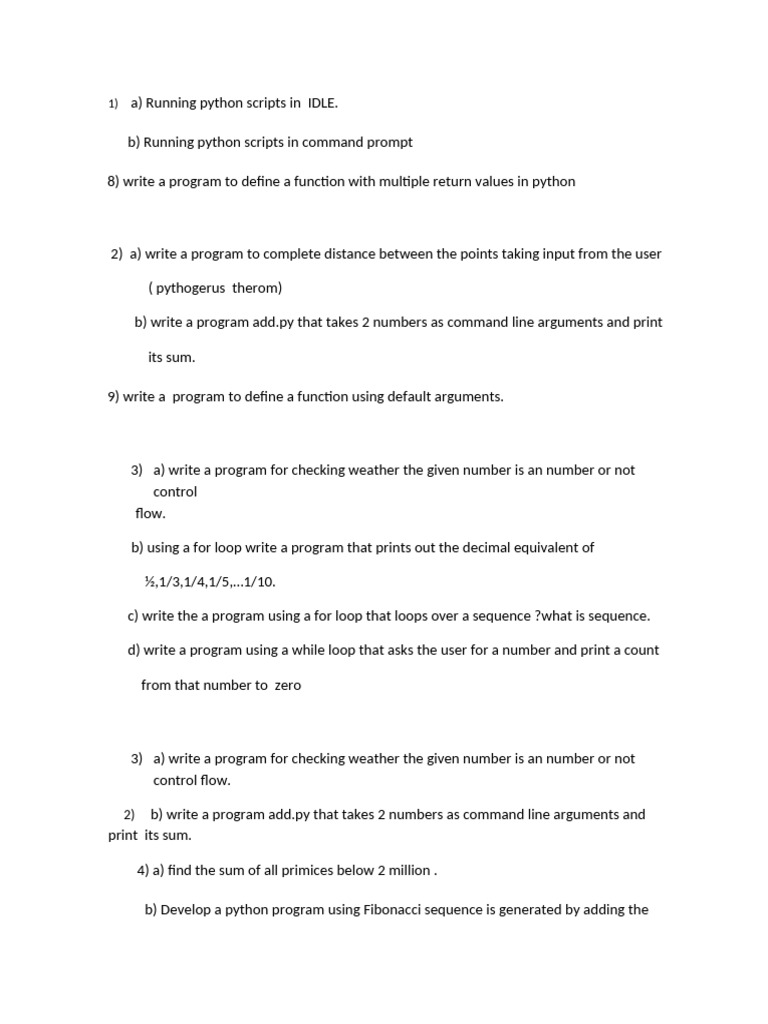 1) a) Running python scripts in IDLE.

b) Running python scripts in command prompt

8) write a program to define a function with multiple return values in python

2) a) write a program to complete distance between the points taking input from the user

( pythogerus therom)

b) write a program add.py that takes 2 numbers as command line arguments and print

its sum.

9) write a program to define a function using default arguments.

3) a) write a program for checking weather the given number is an number or not control flow.

b) using a for loop write a program that prints out the decimal equivalent of

½,1/3,1/4,1/5,...1/10.

c) write the a program using a for loop that loops over a sequence ?what is sequence.

d) write a program using a while loop that asks the user for a number and print a count

from that number to zero

3) a) write a program for checking weather the given number is an number or not control flow.

2) b) write a program add.py that takes 2 numbers as command line arguments and print its sum.

4) a) find the sum of all primices below 2 million .

b) Develop a python program using Fibonacci sequence is generated by adding the